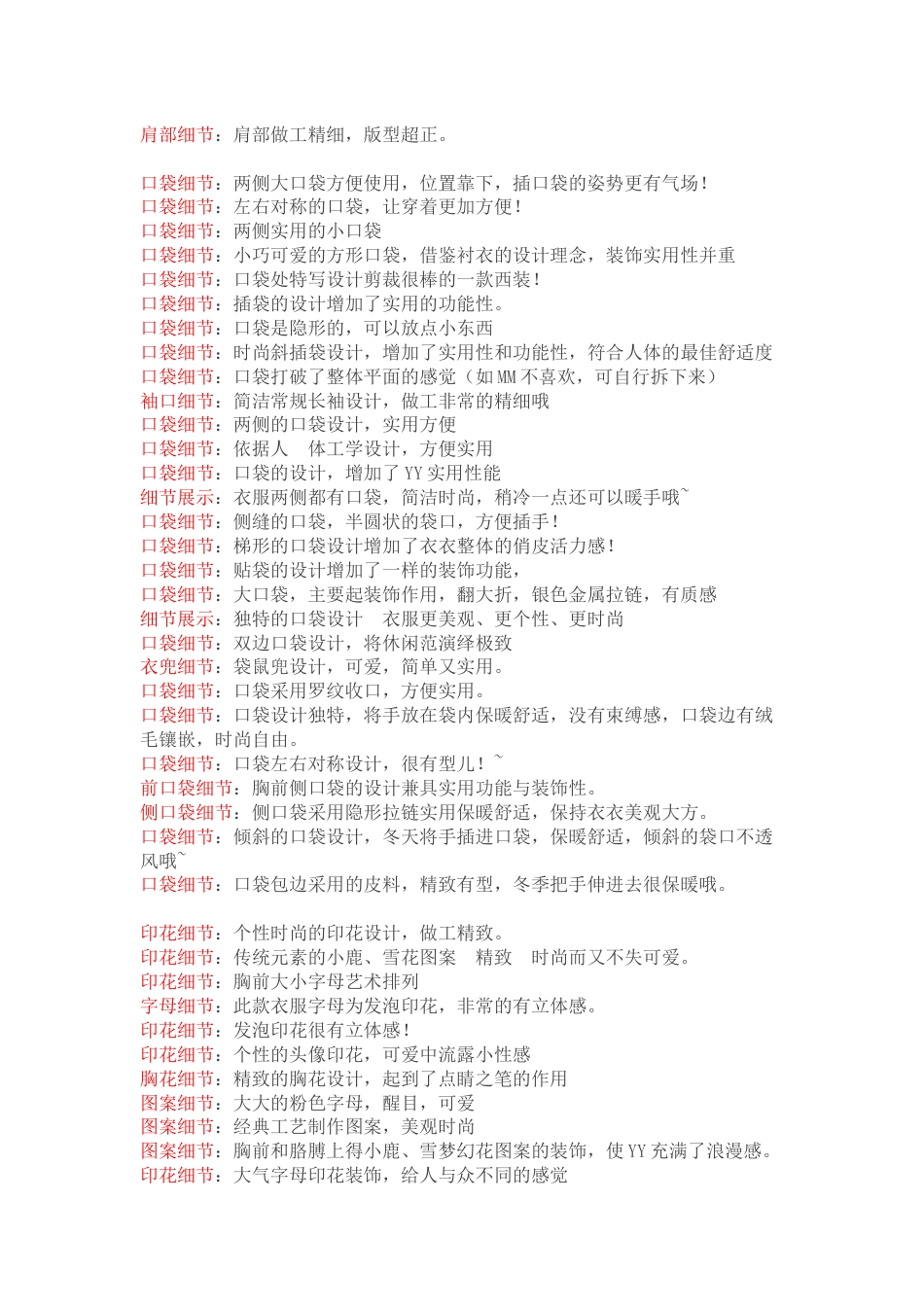 肩部细节：肩部做工精细，版型超正。

口袋细节：两侧大口袋方便使用，位置靠下，插口袋的姿势更有气场！
口袋细节：左右对称的口袋，让穿着更加方便！
口袋细节：两侧实用的小口袋
口袋细节：小巧可爱的方形口袋，借鉴衬衣的设计理念，装饰实用性并重
口袋细节：口袋处特写设计剪裁很棒的一款西装！
口袋细节：插袋的设计增加了实用的功能性。
口袋细节：口袋是隐形的，可以放点小东西
口袋细节：时尚斜插袋设计，增加了实用性和功能性，符合人体的最佳舒适度
口袋细节：口袋打破了整体平面的感觉（如 MM 不喜欢，可自行拆下来）
袖口细节：简洁常规长袖设计，做工非常的精细哦
口袋细节：两侧的口袋设计，实用方便
口袋细节：依据人　体工学设计，方便实用
口袋细节：口袋的设计，增加了 YY 实用性能
细节展示：衣服两侧都有口袋，简洁时尚，稍冷一点还可以暖手哦~
口袋细节：侧缝的口袋，半圆状的袋口，方便插手！
口袋细节：梯形的口袋设计增加了衣衣整体的俏皮活力感！
口袋细节：贴袋的设计增加了一样的装饰功能，
口袋细节：大口袋，主要起装饰作用，翻大折，银色金属拉链，有质感
细节展示：独特的口袋设计　衣服更美观、更个性、更时尚
口袋细节：双边口袋设计，将休闲范演绎极致
衣兜细节：袋鼠兜设计，可爱，简单又实用。
口袋细节：口袋采用罗纹收口，方便实用。
口袋细节：口袋设计独特，将手放在袋内保暖舒适，没有束缚感，口袋边有绒毛镶嵌，时尚自由。
口袋细节：口袋左右对称设计，很有型儿！~
前口袋细节：胸前侧口袋的设计兼具实用功能与装饰性。
侧口袋细节：侧口袋采用隐形拉链实用保暖舒适，保持衣衣美观大方。
口袋细节：倾斜的口袋设计，冬天将手插进口袋，保暖舒适，倾斜的袋口不透风哦~
口袋细节：口袋包边采用的皮料，精致有型，冬季把手伸进去很保暖哦。

印花细节：个性时尚的印花设计，做工精致。
印花细节：传统元素的小鹿、雪花图案　精致　时尚而又不失可爱。
印花细节：胸前大小字母艺术排列
字母细节：此款衣服字母为发泡印花，非常的有立体感。
印花细节：发泡印花很有立体感！
印花细节：个性的头像印花，可爱中流露小性感
胸花细节：精致的胸花设计，起到了点睛之笔的作用
图案细节：大大的粉色字母，醒目，可爱
图案细节：经典工艺制作图案，美观时尚
图案细节：胸前和胳膊上得小鹿、雪梦幻花图案的装饰，使 YY 充满了浪漫感。
印花细节：大气字母印花装饰，给人与众不同的感觉